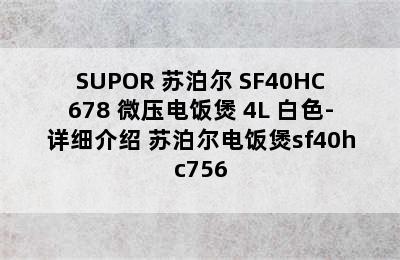 SUPOR 苏泊尔 SF40HC678 微压电饭煲 4L 白色-详细介绍 苏泊尔电饭煲sf40hc756